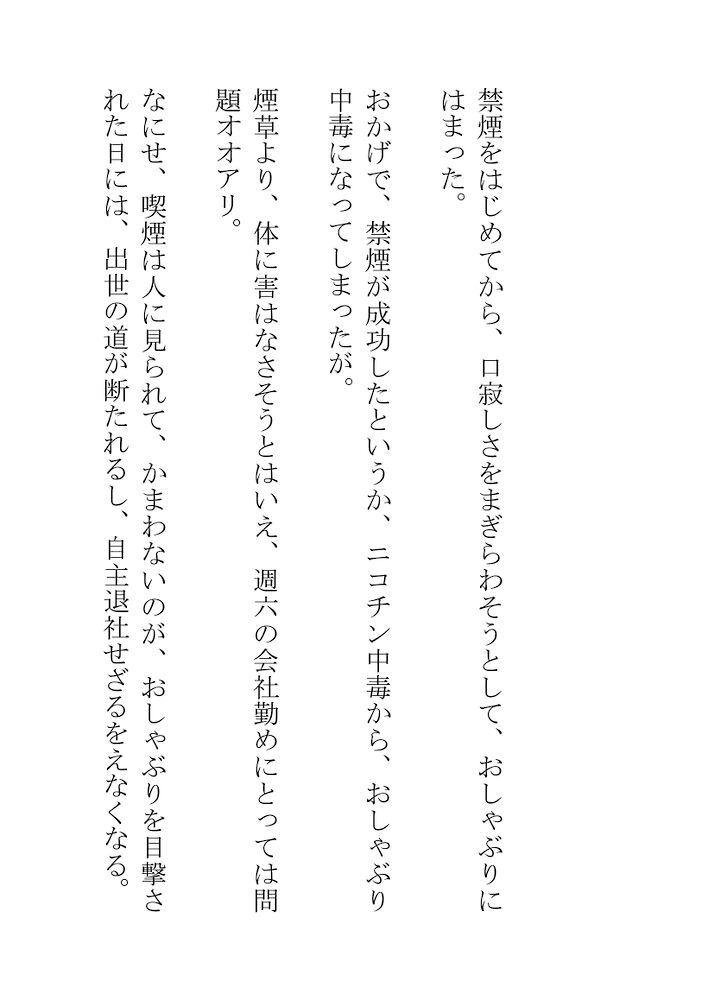 禁煙をはじめてから、口寂しさをまぎらわそうとして、おしゃぶりにはまった。

おかげで、禁煙が成功したというか、ニコチン中毒から、おしゃぶり中毒になってしまったが。

煙草より、体に害はなさそうとはいえ、週六の会社勤めにとっては問題オオアリ。

なにせ、喫煙は人に見られて、かまわないのが、おしゃぶりを目撃された日には、出世の道が断たれるし、自主退社せざるをえなくなる。